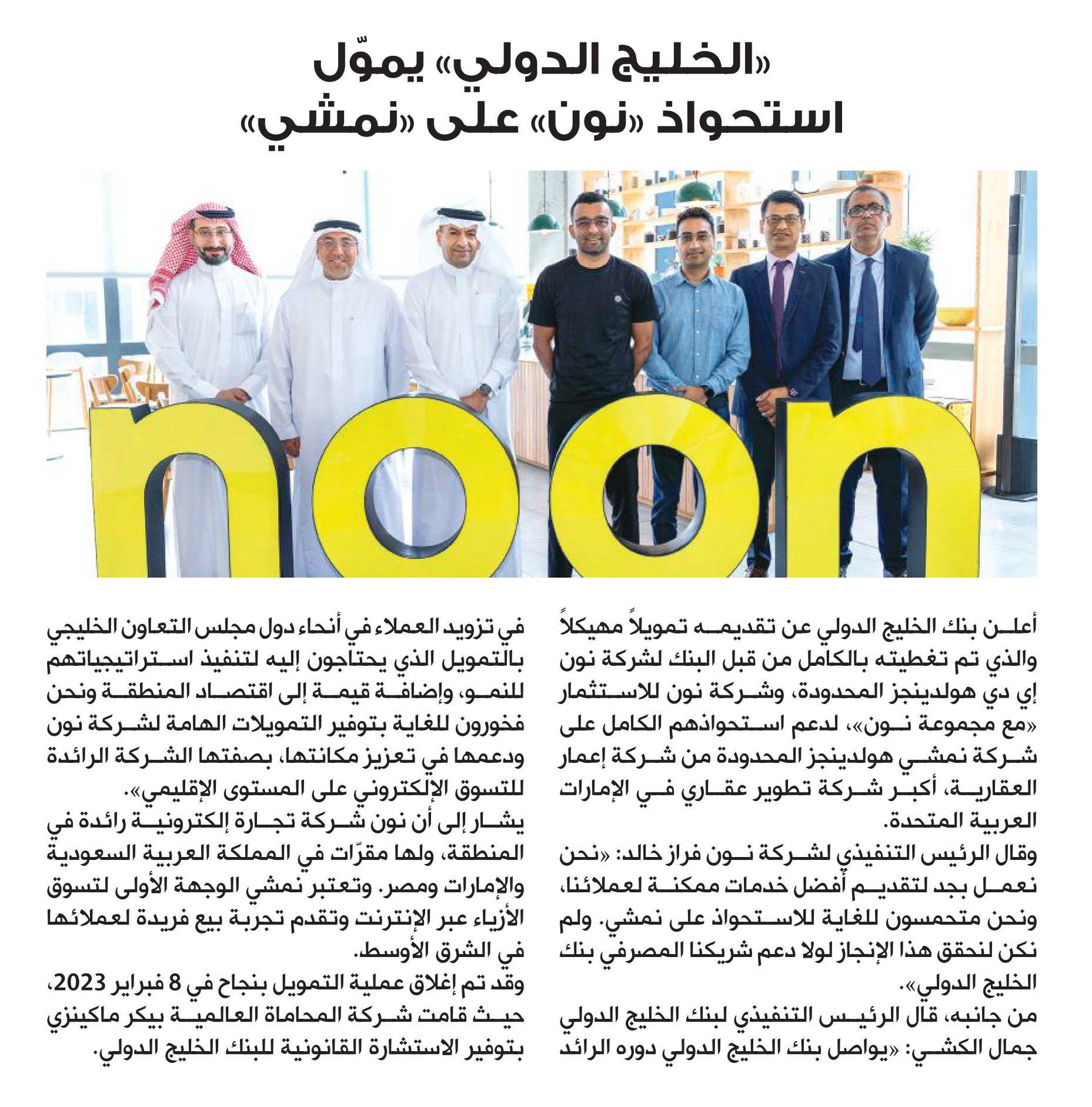 «الخليج الدولي» يموّل استحواذ «نون» على «نمشي»

noon

أعلن بنك الخليج الدولي عن تقديمه تمويلاً مهيكلاً والذي تم تغطيته بالكامل من قبل البنك لشركة نون إي دي هولدينجز المحدودة، وشركة نون للاستثمار «مع مجموعة نون»، لدعم استحواذهم الكامل على شركة نمشي هولدينجز المحدودة من شركة إعمار العقارية، أكبر شركة تطوير عقاري في الإمارات العربية المتحدة.
وقال الرئيس التنفيذي لشركة نون فراز خالد: «نحن نعمل بجد لتقديم أفضل خدمات ممكنة لعملائنا، ونحن متحمسون للغاية للاستحواذ على نمشي. ولم نكن لنحقق هذا الإنجاز لولا دعم شريكنا المصرفي بنك الخليج الدولي».
من جانبه، قال الرئيس التنفيذي لبنك الخليج الدولي جمال الكشي: «يواصل بنك الخليج الدولي دوره الرائد في تزويد العملاء في أنحاء دول مجلس التعاون الخليجي بالتمويل الذي يحتاجون إليه لتنفيذ استراتيجياتهم للنمو، وإضافة قيمة إلى اقتصاد المنطقة ونحن فخورون للغاية بتوفير التمويلات الهامة لشركة نون ودعمها في تعزيز مكانتها، بصفتها الشركة الرائدة للتسوق الإلكتروني على المستوى الإقليمي».
يشار إلى أن نون شركة تجارة إلكترونية رائدة في المنطقة، ولها مقرّات في المملكة العربية السعودية والإمارات ومصر. وتعتبر نمشي الوجهة الأولى لتسوق الأزياء عبر الإنترنت وتقدم تجربة بيع فريدة لعملائها في الشرق الأوسط.
وقد تم إغلاق عملية التمويل بنجاح في 8 فبراير 2023، حيث قامت شركة المحاماة العالمية بيكر ماكينزي بتوفير الاستشارة القانونية للبنك الخليج الدولي.